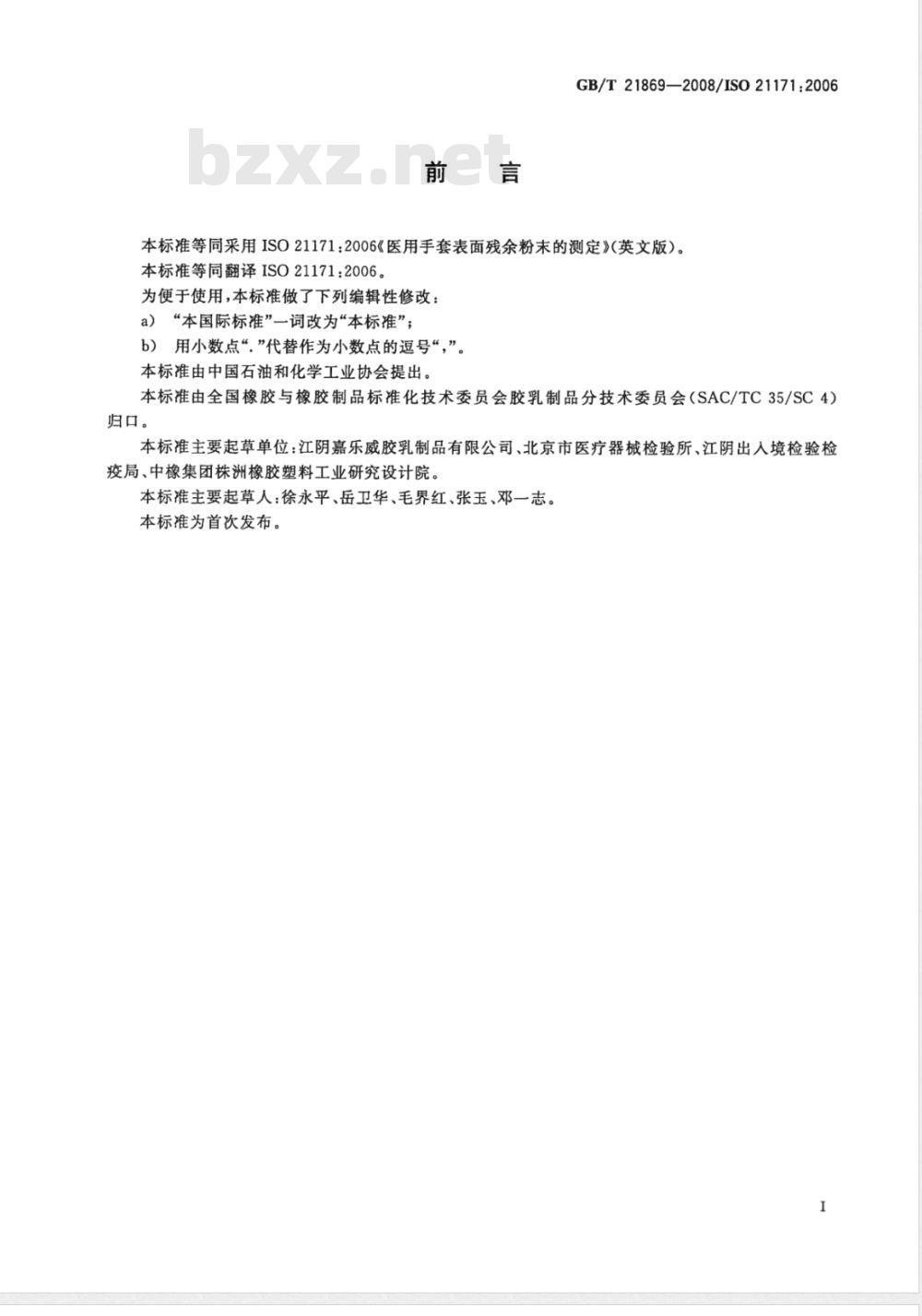 GB/T 21869—2008/ISO 21171:2006

bzxz.net

前 言

本标准等同采用 ISO 21171:2006《医用手套表面残余粉末的测定》(英文版)。

本标准等同翻译 ISO 21171:2006。

为便于使用,本标准做了下列编辑性修改:

a) “本国际标准”一词改为“本标准”;

b) 用小数点“.”代替作为小数点的逗号“,”。

本标准由中国石油和化学工业协会提出。

本标准由全国橡胶与橡胶制品标准化技术委员会胶乳制品分技术委员会(SAC/TC 35/SC 4)归口。

本标准主要起草单位:江阴嘉乐威胶乳制品有限公司、北京市医疗器械检验所、江阴出入境检验检疫局、中橡集团株洲橡胶塑料工业研究设计院。

本标准主要起草人:徐永平、岳卫华、毛界红、张玉、邓一志。

本标准为首次发布。

I